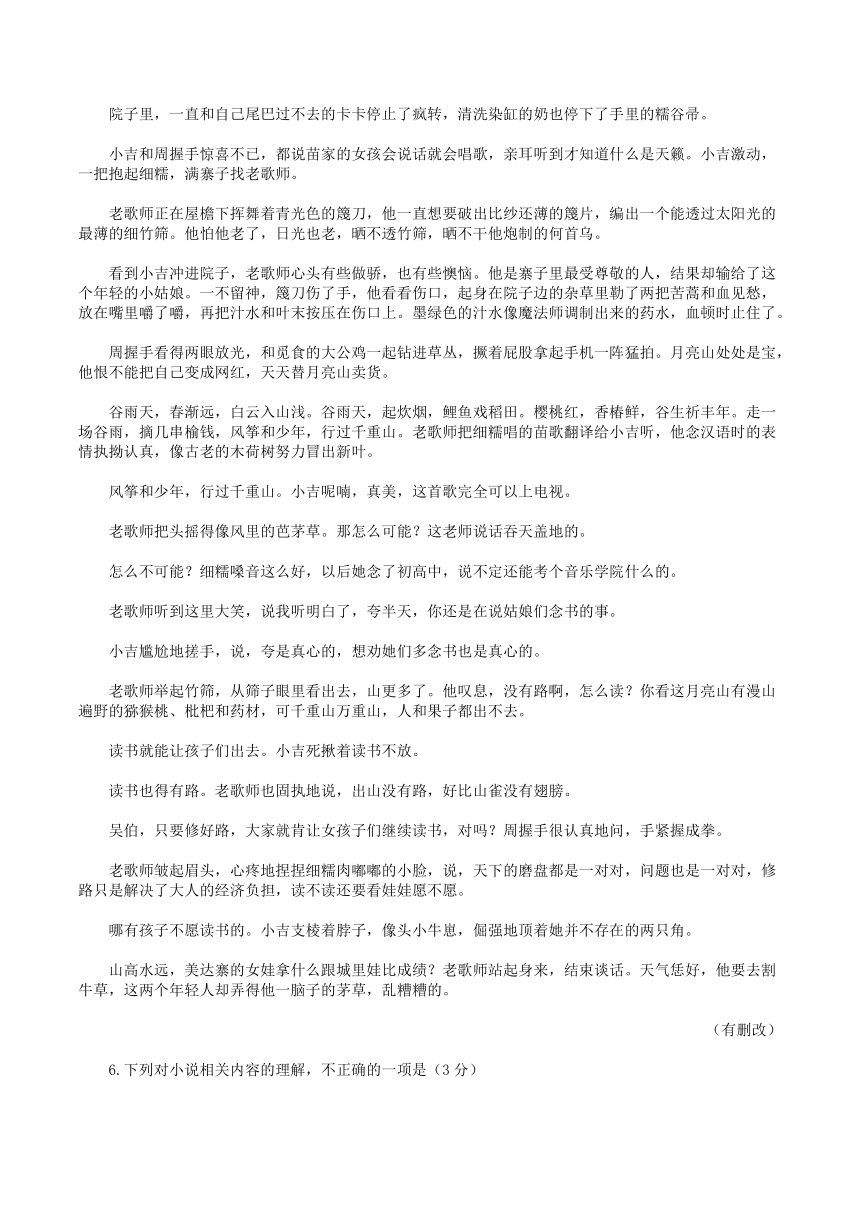 院子里，一直和自己尾巴过不去的卡卡停止了疯转，清洗染缸的奶也停下了手里的糯谷帚。

小吉和周握手惊喜不已，都说苗家的女孩会说话就会唱歌，亲耳听到才知道什么是天籁。小吉激动，一把抱起细糯，满寨子找老歌师。

老歌师正在屋檐下挥舞着青光色的篾刀，他一直想要破出比纱还薄的篾片，编出一个能透过太阳光的最薄的细竹筛。他怕他老了，日光也老，晒不透竹筛，晒不干他炮制的何首乌。

看到小吉冲进院子，老歌师心头有些傲骄，也有些懊恼。他是寨子里最受尊敬的人，结果却输给了这个年轻的小姑娘。一不留神，篾刀伤了手，他看看伤口，起身在院子边的杂草里勒了两把苦蒿和血见愁，放在嘴里嚼了嚼，再把汁水和叶末按压在伤口上。墨绿色的汁水像魔法师调制出来的药水，血顿时止住了。

周握手看得两眼放光，和觅食的大公鸡一起钻进草丛，撅着屁股拿起手机一阵猛拍。月亮山处处是宝，他恨不能把自己变成网红，天天替月亮山卖货。

谷雨天，春渐远，白云入山浅。谷雨天，起炊烟，鲤鱼戏稻田。樱桃红，香椿鲜，谷生祈丰年。走一场谷雨，摘几串榆钱，风筝和少年，行过千重山。老歌师把细糯唱的苗歌翻译给小吉听，他念汉语时的表情执拗认真，像古老的木荷树努力冒出新叶。

风筝和少年，行过千重山。小吉呢喃，真美，这首歌完全可以上电视。

老歌师把头摇得像风里的芭茅草。那怎么可能？这老师说话吞天盖地的。

怎么不可能？细糯嗓音这么好，以后她念了初高中，说不定还能考个音乐学院什么的。

老歌师听到这里大笑，说我听明白了，夸半天，你还是在说姑娘们念书的事。

小吉尴尬地搓手，说，夸是真心的，想劝她们多念书也是真心的。

老歌师举起竹筛，从筛子眼里看出去，山更多了。他叹息，没有路啊，怎么读？你看这月亮山有漫山遍野的猕猴桃、枇杷和药材，可千重山万重山，人和果子都出不去。

读书就能让孩子们出去。小吉死揪着读书不放。

读书也得有路。老歌师也固执地说，出山没有路，好比山雀没有翅膀。

吴伯，只要修好路，大家就肯让女孩子们继续读书，对吗？周握手很认真地问，手紧握成拳。

老歌师皱起眉头，心疼地捏捏细糯肉嘟嘟的小脸，说，天下的磨盘都是一对对，问题也是一对对，修路只是解决了大人的经济负担，读不读还要看娃娃愿不愿。

哪有孩子不愿读书的。小吉支棱着脖子，像头小牛崽，倔强地顶着她并不存在的两只角。

山高水远，美达寨的女娃拿什么跟城里娃比成绩？老歌师站起身来，结束谈话。天气恁好，他要去割牛草，这两个年轻人却弄得他一脑子的茅草，乱糟糟的。

（有删改）

6.下列对小说相关内容的理解，不正确的一项是（3分）